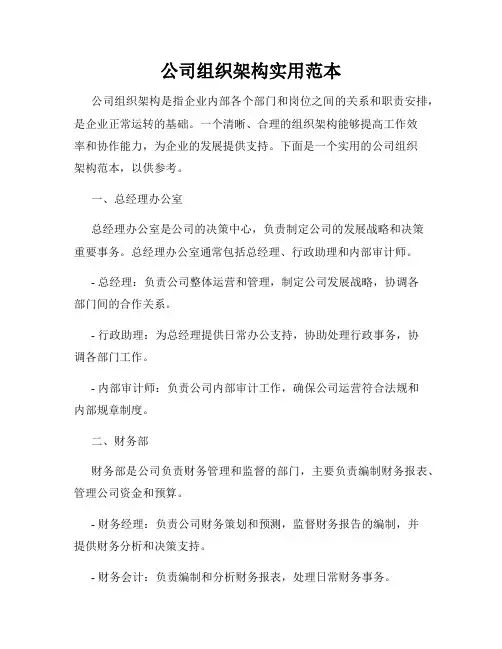 公司组织架构实用范本

公司组织架构是指企业内部各个部门和岗位之间的关系和职责安排，是企业正常运转的基础。一个清晰、合理的组织架构能够提高工作效率和协作能力，为企业的发展提供支持。下面是一个实用的公司组织架构范本，以供参考。

一、总经理办公室

总经理办公室是公司的决策中心，负责制定公司的发展战略和决策重要事务。总经理办公室通常包括总经理、行政助理和内部审计师。

- 总经理：负责公司整体运营和管理，制定公司发展战略，协调各部门间的合作关系。

- 行政助理：为总经理提供日常办公支持，协助处理行政事务，协调各部门工作。

- 内部审计师：负责公司内部审计工作，确保公司运营符合法规和内部规章制度。

二、财务部

财务部是公司负责财务管理和监督的部门，主要负责编制财务报表、管理公司资金和预算。

- 财务经理：负责公司财务策划和预测，监督财务报告的编制，并提供财务分析和决策支持。

- 财务会计：负责编制和分析财务报表，处理日常财务事务。